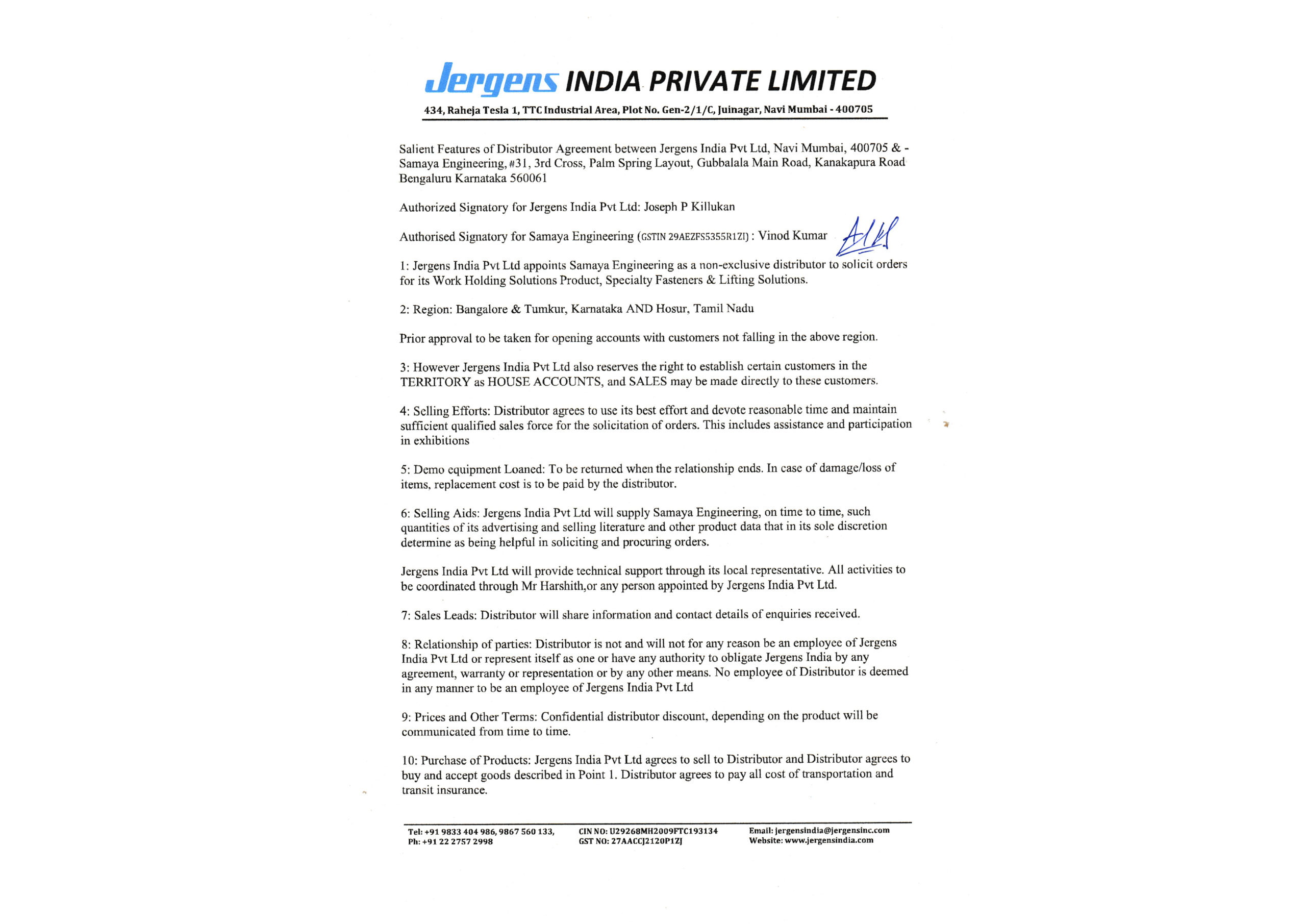 Jergens INDIA PRIVATE LIMITED

434, Raheja Tesla 1, TTC Industrial Area, Plot No. Gen-2/1/C, Juinagar, Navi Mumbai - 400705

Salient Features of Distributor Agreement between Jergens India Pvt Ltd, Navi Mumbai, 400705 & - Samaya Engineering, #31, 3rd Cross, Palm Spring Layout, Gubbalala Main Road, Kanakapura Road Bengaluru Karnataka 560061

Authorized Signatory for Jergens India Pvt Ltd: Joseph P Killukan

Authorised Signatory for Samaya Engineering (GSTIN 29AEZFS5355R1ZI) : Vinod Kumar

1: Jergens India Pvt Ltd appoints Samaya Engineering as a non-exclusive distributor to solicit orders for its Work Holding Solutions Product, Specialty Fasteners & Lifting Solutions.

2: Region: Bangalore & Tumkur, Karnataka AND Hosur, Tamil Nadu

Prior approval to be taken for opening accounts with customers not falling in the above region.

3: However Jergens India Pvt Ltd also reserves the right to establish certain customers in the TERRITORY as HOUSE ACCOUNTS, and SALES may be made directly to these customers.

4: Selling Efforts: Distributor agrees to use its best effort and devote reasonable time and maintain sufficient qualified sales force for the solicitation of orders. This includes assistance and participation in exhibitions

5: Demo equipment Loaned: To be returned when the relationship ends. In case of damage/loss of items, replacement cost is to be paid by the distributor.

6: Selling Aids: Jergens India Pvt Ltd will supply Samaya Engineering, on time to time, such quantities of its advertising and selling literature and other product data that in its sole discretion determine as being helpful in soliciting and procuring orders.

Jergens India Pvt Ltd will provide technical support through its local representative. All activities to be coordinated through Mr Harshith,or any person appointed by Jergens India Pvt Ltd.

7: Sales Leads: Distributor will share information and contact details of enquiries received.

8: Relationship of parties: Distributor is not and will not for any reason be an employee of Jergens India Pvt Ltd or represent itself as one or have any authority to obligate Jergens India by any agreement, warranty or representation or by any other means. No employee of Distributor is deemed in any manner to be an employee of Jergens India Pvt Ltd

9: Prices and Other Terms: Confidential distributor discount, depending on the product will be communicated from time to time.

10: Purchase of Products: Jergens India Pvt Ltd agrees to sell to Distributor and Distributor agrees to buy and accept goods described in Point 1. Distributor agrees to pay all cost of transportation and transit insurance.

Tel: +91 9833 404 986, 9867 560 133,
Ph: +91 22 2757 2998

CIN NO: U29268MH2009FTC193134
GST NO: 27AACCJ2120P1ZJ

Email: jergensindia@jergensinc.com
Website: www.jergensindia.com